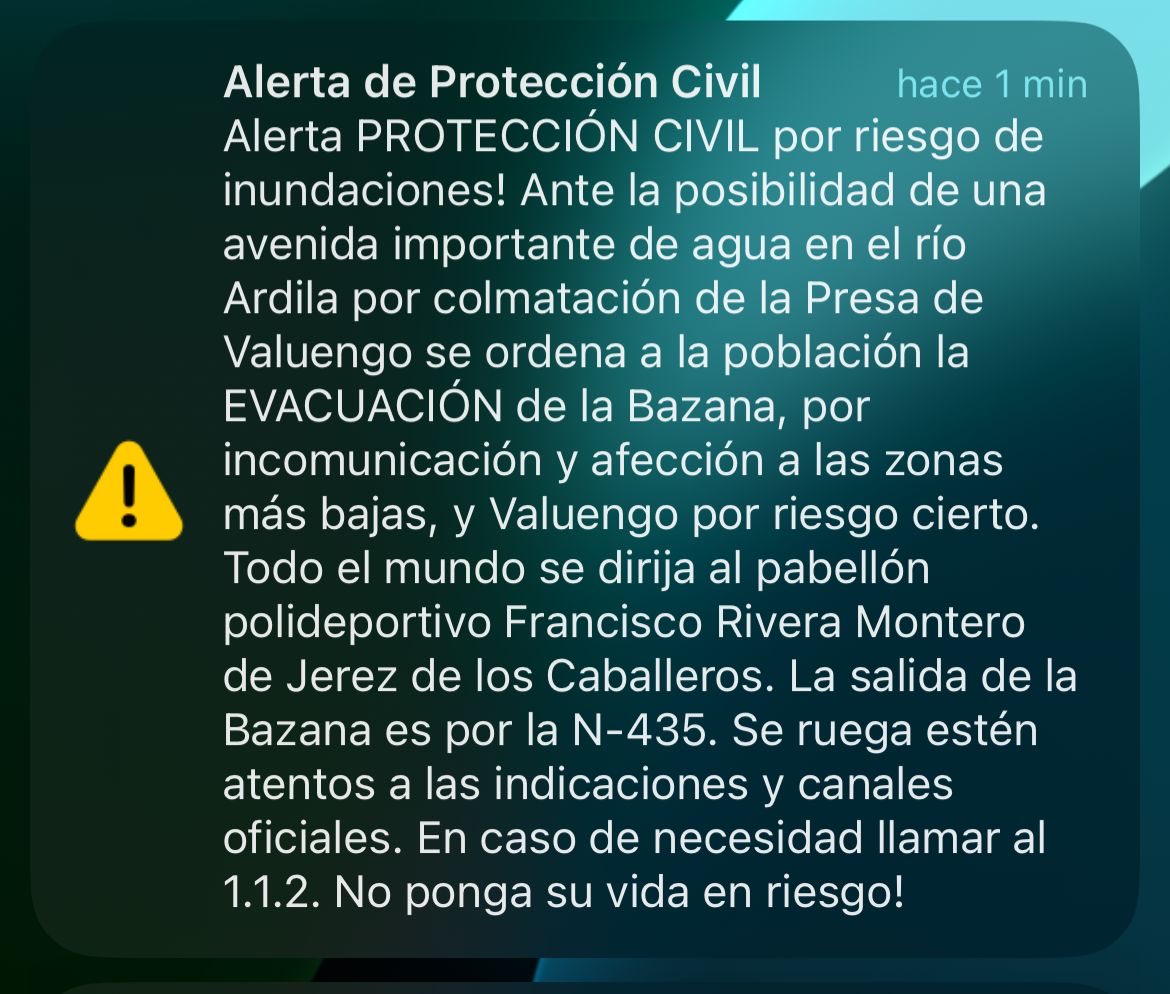 Alerta de Protección Civil hace 1 min

Alerta PROTECCIÓN CIVIL por riesgo de inundaciones! Ante la posibilidad de una avenida importante de agua en el río Ardila por colmatación de la Presa de Valuengo se ordena a la población la EVACUACIÓN de la Bazana, por incomunicación y afección a las zonas más bajas, y Valuengo por riesgo cierto. Todo el mundo se dirija al pabellón polideportivo Francisco Rivera Montero de Jerez de los Caballeros. La salida de la Bazana es por la N-435. Se ruega estén atentos a las indicaciones y canales oficiales. En caso de necesidad llamar al 1.1.2. No ponga su vida en riesgo!